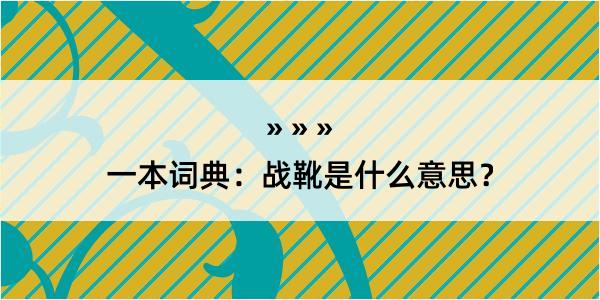 » » »

一本词典：战靴是什么意思？